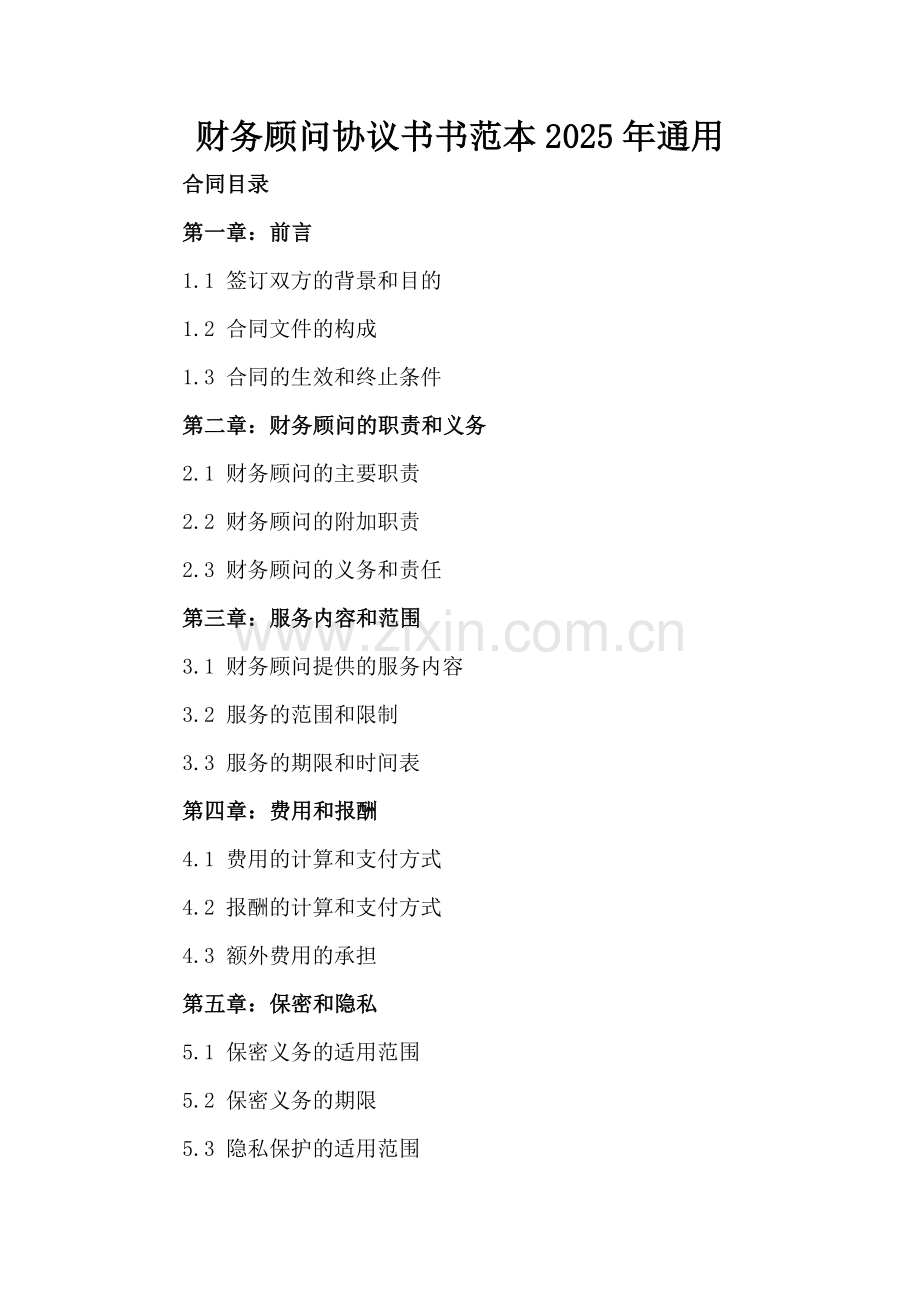 财务顾问协议书书范本2025年通用

合同目录

第一章：前言

1.1 签订双方的背景和目的

1.2 合同文件的构成

1.3 合同的生效和终止条件

第二章：财务顾问的职责和义务

2.1 财务顾问的主要职责

2.2 财务顾问的附加职责

2.3 财务顾问的义务和责任

第三章：服务内容和范围

www.zixin.com.cn

3.1 财务顾问提供的服务内容

3.2 服务的范围和限制

3.3 服务的期限和时间表

第四章：费用和报酬

4.1 费用的计算和支付方式

4.2 报酬的计算和支付方式

4.3 额外费用的承担

第五章：保密和隐私

5.1 保密义务的适用范围

5.2 保密义务的期限

5.3 隐私保护的适用范围